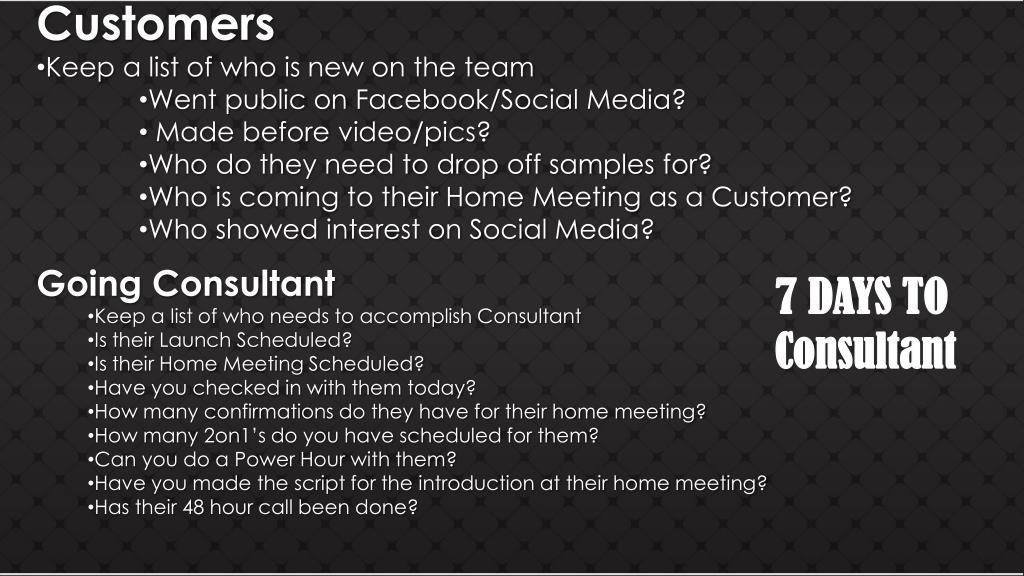 Customers

• Keep a list of who is new on the team
• Went public on Facebook/Social Media?
• Made before video/pics?
• Who do they need to drop off samples for?
• Who is coming to their Home Meeting as a Customer?
• Who showed interest on Social Media?

Going Consultant

• Keep a list of who needs to accomplish Consultant
• Is their Launch Scheduled?
• Is their Home Meeting Scheduled?
• Have you checked in with them today?
• How many confirmations do they have for their home meeting?
• How many 2on1's do you have scheduled for them?
• Can you do a Power Hour with them?
• Have you made the script for the introduction at their home meeting?
• Has their 48 hour call been done?

7 DAYS TO
Consultant